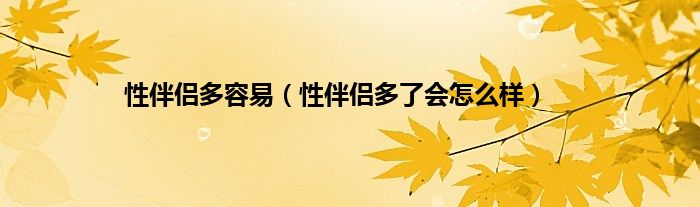 性伴侣多容易（性伴侣多了会怎么样）